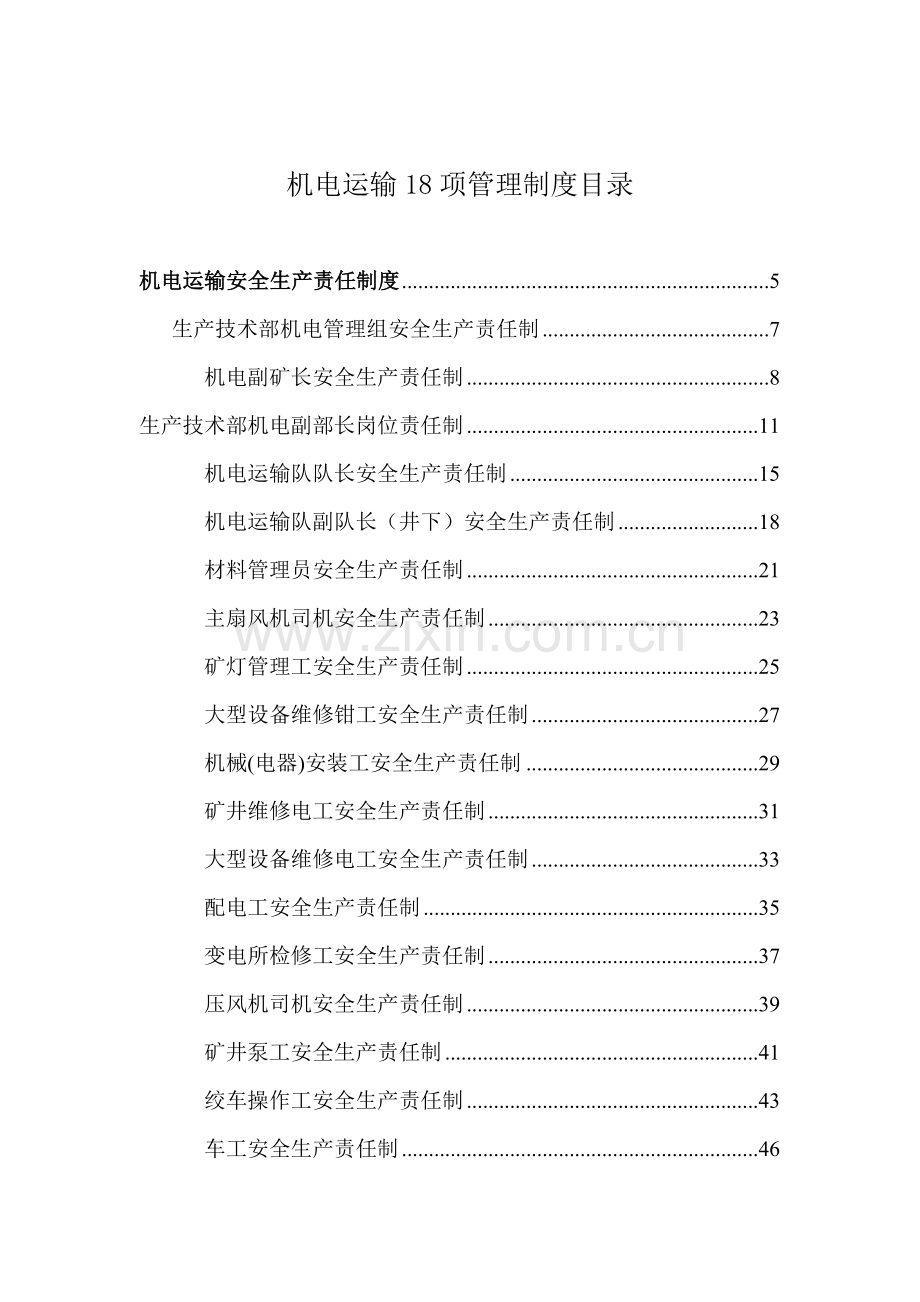 机电运输18项管理制度目录

机电运输安全生产责任制度 5

生产技术部机电管理组安全生产责任制 7

机电副矿长安全生产责任制 8

生产技术部机电副部长岗位责任制 11

机电运输队队长安全生产责任制 15

机电运输队副队长（井下）安全生产责任制 18

材料管理员安全生产责任制 21

主扇风机司机安全生产责任制 23

矿灯管理工安全生产责任制 25

大型设备维修钳工安全生产责任制 27

机械(电器)安装工安全生产责任制 29

矿井维修电工安全生产责任制 31

大型设备维修电工安全生产责任制 33

配电工安全生产责任制 35

变电所检修工安全生产责任制 37

压风机司机安全生产责任制 39

矿井泵工安全生产责任制 41

绞车操作工安全生产责任制 43

车工安全生产责任制 46

www.zixin.com.cn